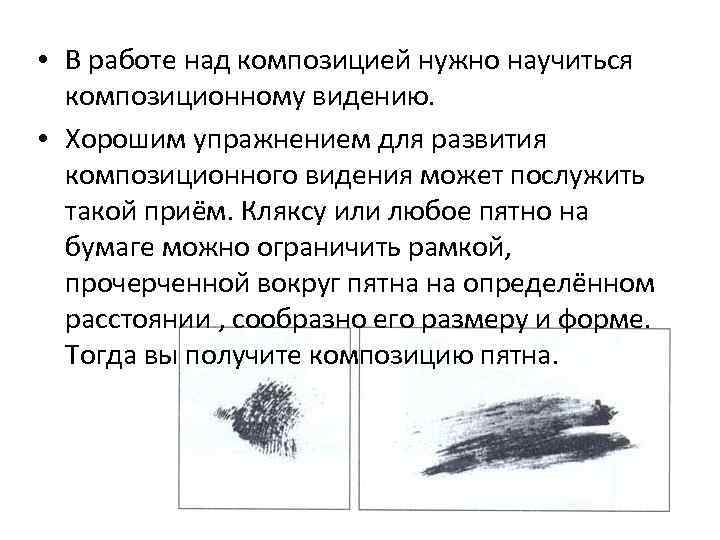 • В работе над композицией нужно научиться композиционному видению.

• Хорошим упражнением для развития композиционного видения может послужить такой приём. Кляксу или любое пятно на бумаге можно ограничить рамкой, прочерченной вокруг пятна на определённом расстоянии , сообразно его размеру и форме. Тогда вы получите композицию пятна.